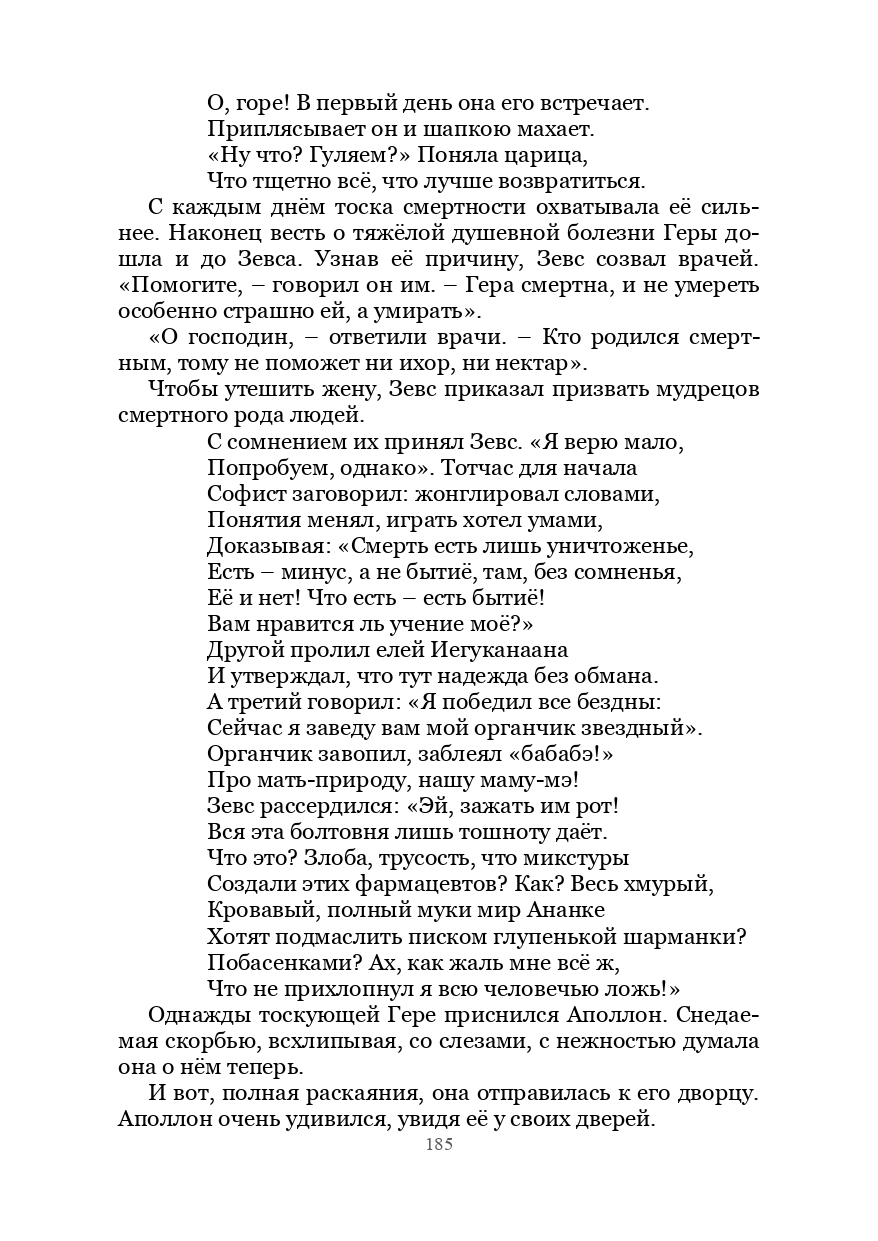 О, горе! В первый день она его встречает.
Приплясывает он и шапкою махает.
«Ну что? Гуляем?» Поняла царица,
Что тщетно всё, что лучше возвратиться.

С каждым днём тоска смертности охватывала её сильнее. Наконец весть о тяжёлой душевной болезни Геры дошла и до Зевса. Узнав её причину, Зевс созвал врачей. «Помогите, – говорил он им. – Гера смертна, и не умереть особенно страшно ей, а умирать».

«О господин, – ответили врачи. – Кто родился смертным, тому не поможет ни ихор, ни нектар».

Чтобы утешить жену, Зевс приказал призвать мудрецов смертного рода людей.

С сомнением их принял Зевс. «Я верю мало,
Попробуем, однако». Тотчас для начала
Софист заговорил: жонглировал словами,
Понятия менял, играть хотел умами,
Доказывая: «Смерть есть лишь уничтоженье,
Есть – минус, а не бытиё, там, без сомненья,
Её и нет! Что есть – есть бытиё!
Вам нравится ль учение моё?»
Другой пролил елей Иегуканаана
И утверждал, что тут надежда без обмана.
А третий говорил: «Я победил все бездны:
Сейчас я заведу вам мой органчик звездный».
Органчик завопил, заблеял «бабабэ!»
Про мать-природу, нашу маму-мэ!
Зевс рассердился: «Эй, зажать им рот!
Вся эта болтовня лишь тошноту даёт.
Что это? Злоба, трусость, что микстуры
Создали этих фармацевтов? Как? Весь хмурый,
Кровавый, полный муки мир Ананке
Хотят подмаслить писком глупенькой шарманки?
Побасенками? Ах, как жаль мне всё ж,
Что не прихлопнул я всю человечью ложь!»

Однажды тоскующей Гере приснился Аполлон. Снедаемая скорбью, всхлипывая, со слезами, с нежностью думала она о нём теперь.

И вот, полная раскаяния, она отправилась к его дворцу. Аполлон очень удивился, увидя её у своих дверей.

185